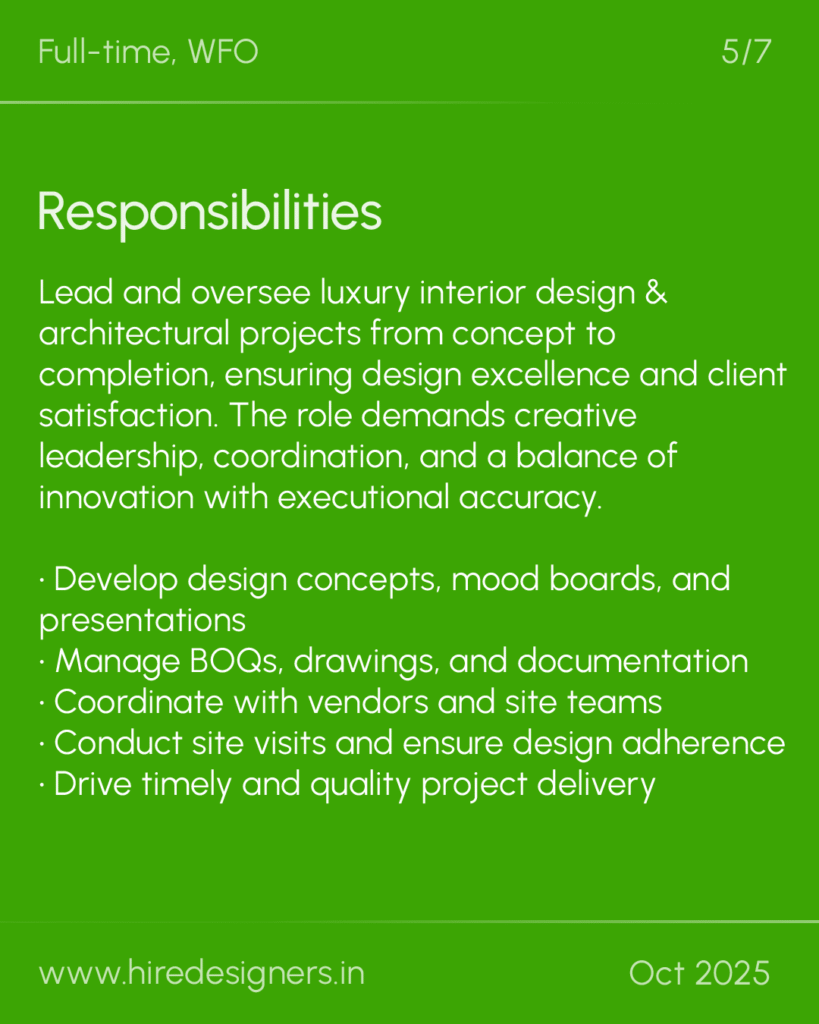 Full-time, WFO

5/7

Responsibilities

Lead and oversee luxury interior design & architectural projects from concept to completion, ensuring design excellence and client satisfaction. The role demands creative leadership, coordination, and a balance of innovation with executional accuracy.

· Develop design concepts, mood boards, and presentations
· Manage BOQs, drawings, and documentation
· Coordinate with vendors and site teams
· Conduct site visits and ensure design adherence
· Drive timely and quality project delivery

www.hiredesigners.in

Oct 2025